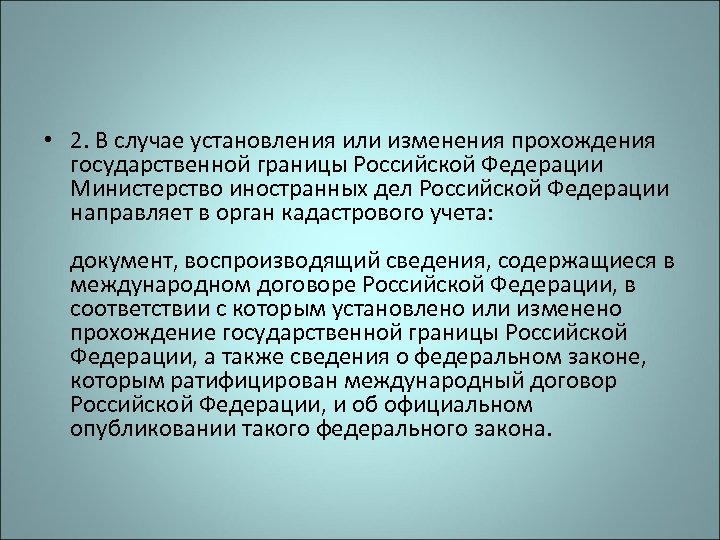 • 2. В случае установления или изменения прохождения государственной границы Российской Федерации Министерство иностранных дел Российской Федерации направляет в орган кадастрового учета:

документ, воспроизводящий сведения, содержащиеся в международном договоре Российской Федерации, в соответствии с которым установлено или изменено прохождение государственной границы Российской Федерации, а также сведения о федеральном законе, которым ратифицирован международный договор Российской Федерации, и об официальном опубликовании такого федерального закона.